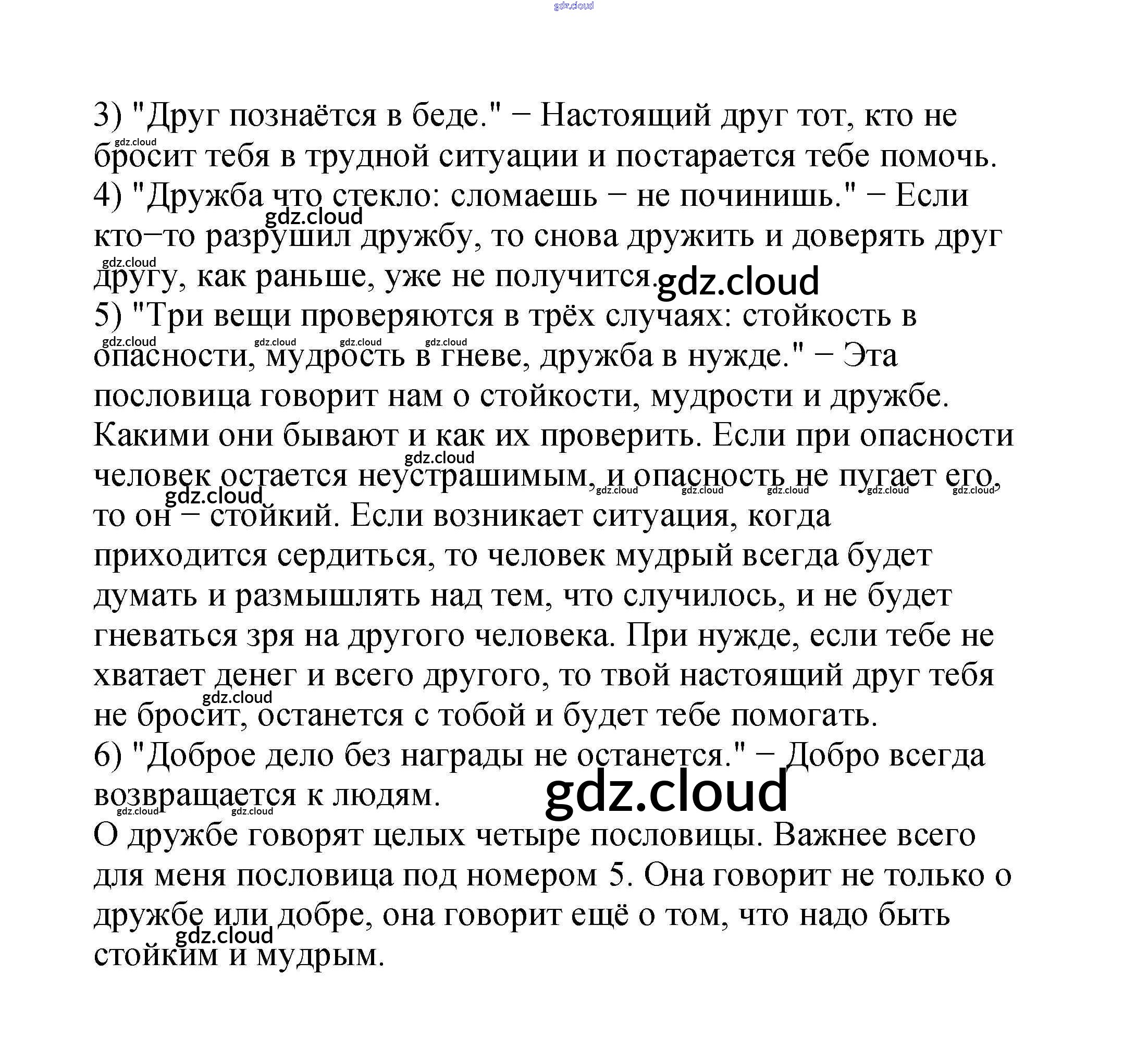 gdz.cloud

3) "Друг познаётся в беде." − Настоящий друг тот, кто не бросит тебя в трудной ситуации и постарается тебе помочь.
4) "Дружба что стекло: сломаешь − не починишь." − Если кто−то разрушил дружбу, то снова дружить и доверять друг другу, как раньше, уже не получится.
5) "Три вещи проверяются в трёх случаях: стойкость в опасности, мудрость в гневе, дружба в нужде." − Эта пословица говорит нам о стойкости, мудрости и дружбе. Какими они бывают и как их проверить. Если при опасности человек остается неустрашимым, и опасность не пугает его, то он − стойкий. Если возникает ситуация, когда приходится сердиться, то человек мудрый всегда будет думать и размышлять над тем, что случилось, и не будет гневаться зря на другого человека. При нужде, если тебе не хватает денег и всего другого, то твой настоящий друг тебя не бросит, останется с тобой и будет тебе помогать.
6) "Доброе дело без награды не останется." − Добро всегда возвращается к людям.
О дружбе говорят целых четыре пословицы. Важнее всего для меня пословица под номером 5. Она говорит не только о дружбе или добре, она говорит ещё о том, что надо быть стойким и мудрым.

gdz.cloud